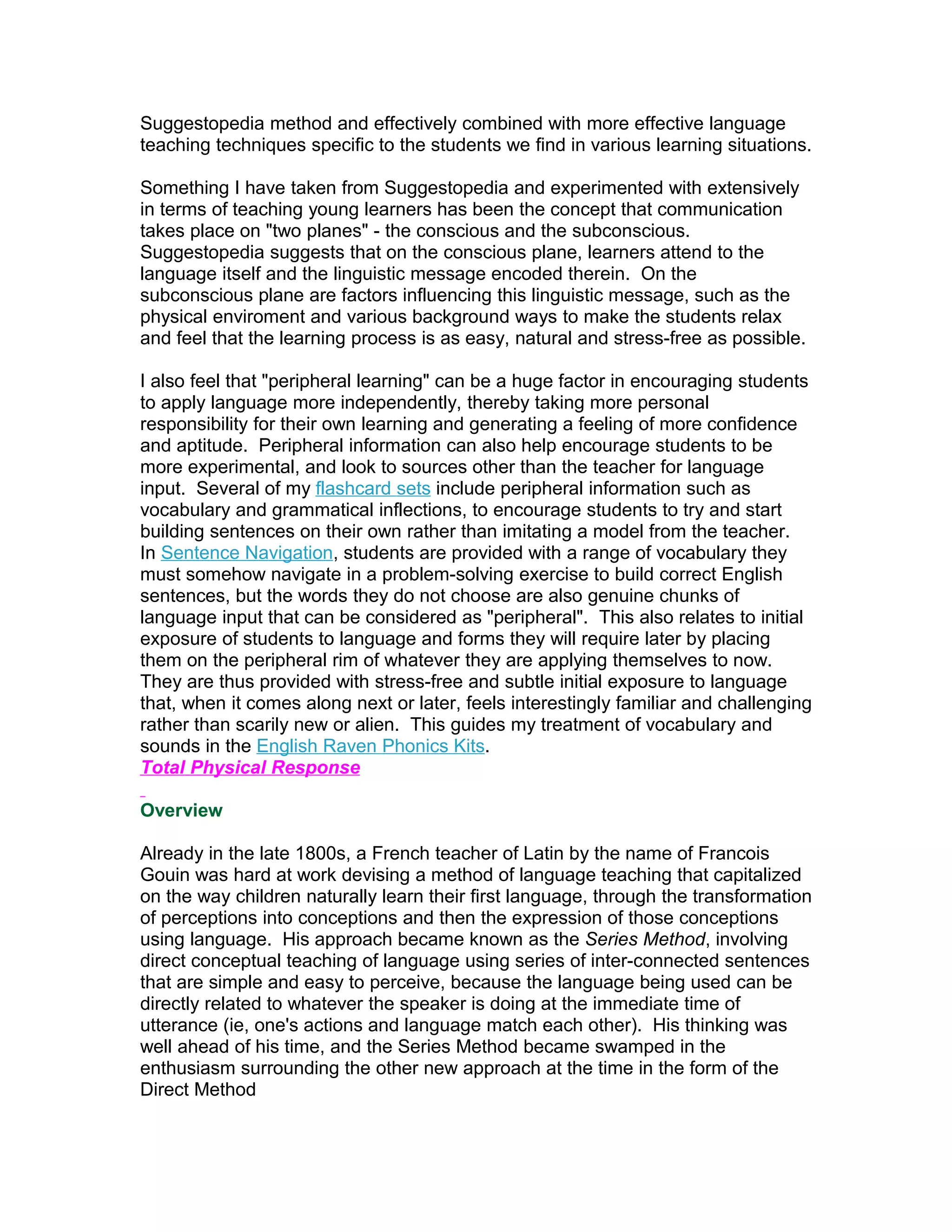 Suggestopedia method and effectively combined with more effective language teaching techniques specific to the students we find in various learning situations.

Something I have taken from Suggestopedia and experimented with extensively in terms of teaching young learners has been the concept that communication takes place on "two planes" - the conscious and the subconscious. Suggestopedia suggests that on the conscious plane, learners attend to the language itself and the linguistic message encoded therein. On the subconscious plane are factors influencing this linguistic message, such as the physical enviroment and various background ways to make the students relax and feel that the learning process is as easy, natural and stress-free as possible.

I also feel that "peripheral learning" can be a huge factor in encouraging students to apply language more independently, thereby taking more personal responsibility for their own learning and generating a feeling of more confidence and aptitude. Peripheral information can also help encourage students to be more experimental, and look to sources other than the teacher for language input. Several of my flashcard sets include peripheral information such as vocabulary and grammatical inflections, to encourage students to try and start building sentences on their own rather than imitating a model from the teacher. In Sentence Navigation, students are provided with a range of vocabulary they must somehow navigate in a problem-solving exercise to build correct English sentences, but the words they do not choose are also genuine chunks of language input that can be considered as "peripheral". This also relates to initial exposure of students to language and forms they will require later by placing them on the peripheral rim of whatever they are applying themselves to now. They are thus provided with stress-free and subtle initial exposure to language that, when it comes along next or later, feels interestingly familiar and challenging rather than scarily new or alien. This guides my treatment of vocabulary and sounds in the English Raven Phonics Kits.
Total Physical Response

Overview

Already in the late 1800s, a French teacher of Latin by the name of Francois Gouin was hard at work devising a method of language teaching that capitalized on the way children naturally learn their first language, through the transformation of perceptions into conceptions and then the expression of those conceptions using language. His approach became known as the Series Method, involving direct conceptual teaching of language using series of inter-connected sentences that are simple and easy to perceive, because the language being used can be directly related to whatever the speaker is doing at the immediate time of utterance (ie, one's actions and language match each other). His thinking was well ahead of his time, and the Series Method became swamped in the enthusiasm surrounding the other new approach at the time in the form of the Direct Method